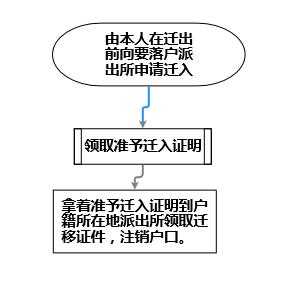 由本人在迁出前向要落户派出所申请迁入

领取准予迁入证明

拿着准予迁入证明到户籍所在地派出所领取迁移证件，注销户口。